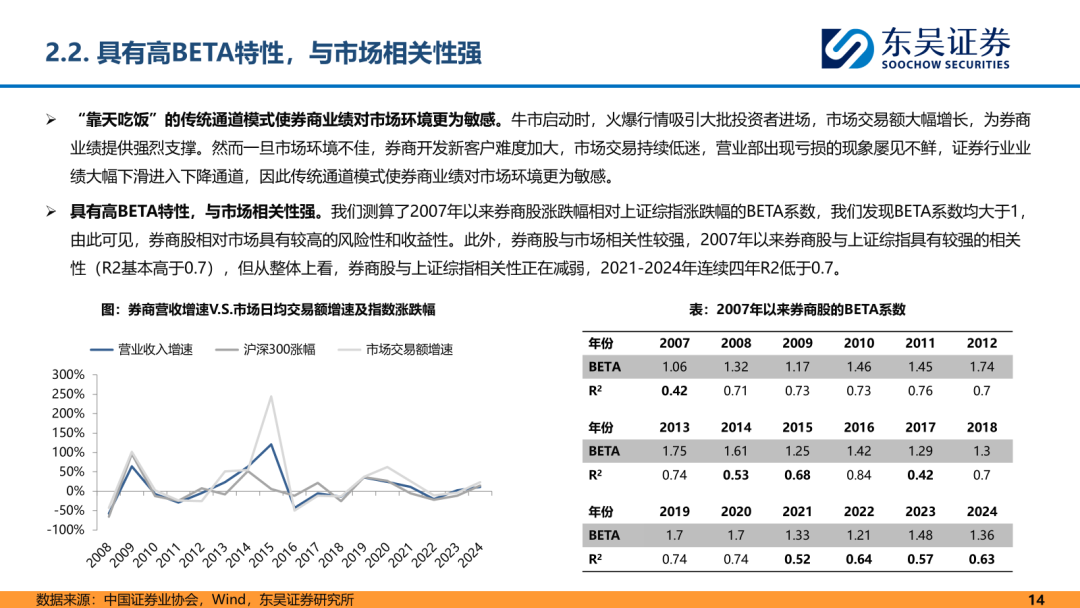 2.2. 具有高BETA特性，与市场相关性强

东吴证券
SOOCHOW SECURITIES

➢ “靠天吃饭”的传统通道模式使券商业绩对市场环境更为敏感。牛市启动时，火爆行情吸引大批投资者进场，市场交易额大幅增长，为券商业绩提供强烈支撑。然而一旦市场环境不佳，券商开发新客户难度加大，市场交易持续低迷，营业部出现亏损的现象屡见不鲜，证券行业业绩大幅下滑进入下降通道，因此传统通道模式使券商业绩对市场环境更为敏感。

➢ 具有高BETA特性，与市场相关性强。我们测算了2007年以来券商股涨跌幅相对上证综指涨跌幅的BETA系数，我们发现BETA系数均大于1，由此可见，券商股相对市场具有较高的风险性和收益性。此外，券商股与市场相关性较强，2007年以来券商股与上证综指具有较强的相关性（R2基本高于0.7），但从整体上看，券商股与上证综指相关性正在减弱，2021-2024年连续四年R2低于0.7。

图：券商营收增速V.S.市场日均交易额增速及指数涨跌幅

营业收入增速 沪深300涨幅 市场交易额增速

300%
250%
200%
150%
100%
50%
0%
-50%
-100%

2008 2009 2010 2011 2012 2013 2014 2015 2016 2017 2018 2019 2020 2021 2022 2023 2024

表：2007年以来券商股的BETA系数

| 年份 | 2007 | 2008 | 2009 | 2010 | 2011 | 2012 |
|---|---|---|---|---|---|---|
| BETA | 1.06 | 1.32 | 1.17 | 1.46 | 1.45 | 1.74 |
| R² | 0.42 | 0.71 | 0.73 | 0.73 | 0.76 | 0.7 |
| 年份 | 2013 | 2014 | 2015 | 2016 | 2017 | 2018 |
| BETA | 1.75 | 1.61 | 1.25 | 1.42 | 1.29 | 1.3 |
| R² | 0.74 | 0.53 | 0.68 | 0.84 | 0.42 | 0.7 |
| 年份 | 2019 | 2020 | 2021 | 2022 | 2023 | 2024 |
| BETA | 1.7 | 1.7 | 1.33 | 1.21 | 1.48 | 1.36 |
| R² | 0.74 | 0.74 | 0.52 | 0.64 | 0.57 | 0.63 |

数据来源：中国证券业协会，Wind，东吴证券研究所

14